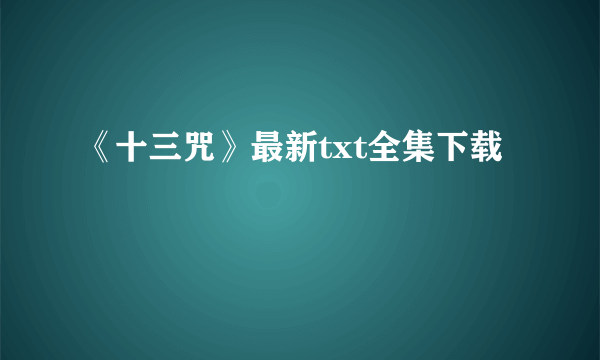 《十三咒》最新txt全集下载